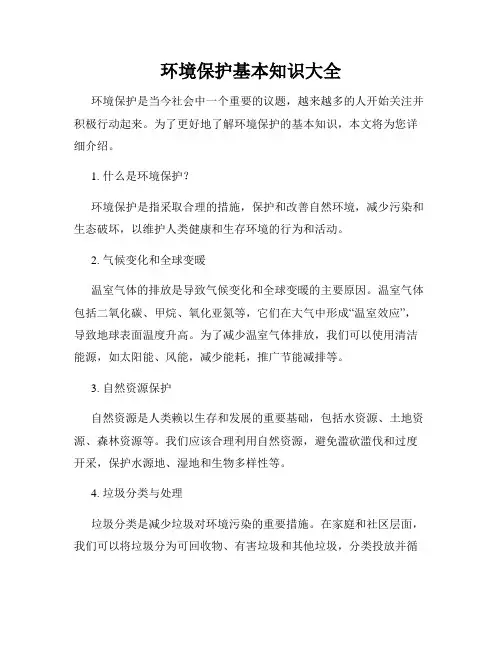 环境保护基本知识大全

环境保护是当今社会中一个重要的议题，越来越多的人开始关注并积极行动起来。为了更好地了解环境保护的基本知识，本文将为您详细介绍。

1. 什么是环境保护？

环境保护是指采取合理的措施，保护和改善自然环境，减少污染和生态破坏，以维护人类健康和生存环境的行为和活动。

2. 气候变化和全球变暖

温室气体的排放是导致气候变化和全球变暖的主要原因。温室气体包括二氧化碳、甲烷、氧化亚氮等，它们在大气中形成“温室效应”，导致地球表面温度升高。为了减少温室气体排放，我们可以使用清洁能源，如太阳能、风能，减少能耗，推广节能减排等。

3. 自然资源保护

自然资源是人类赖以生存和发展的重要基础，包括水资源、土地资源、森林资源等。我们应该合理利用自然资源，避免滥砍滥伐和过度开采，保护水源地、湿地和生物多样性等。

4. 垃圾分类与处理

垃圾分类是减少垃圾对环境污染的重要措施。在家庭和社区层面，我们可以将垃圾分为可回收物、有害垃圾和其他垃圾，分类投放并循